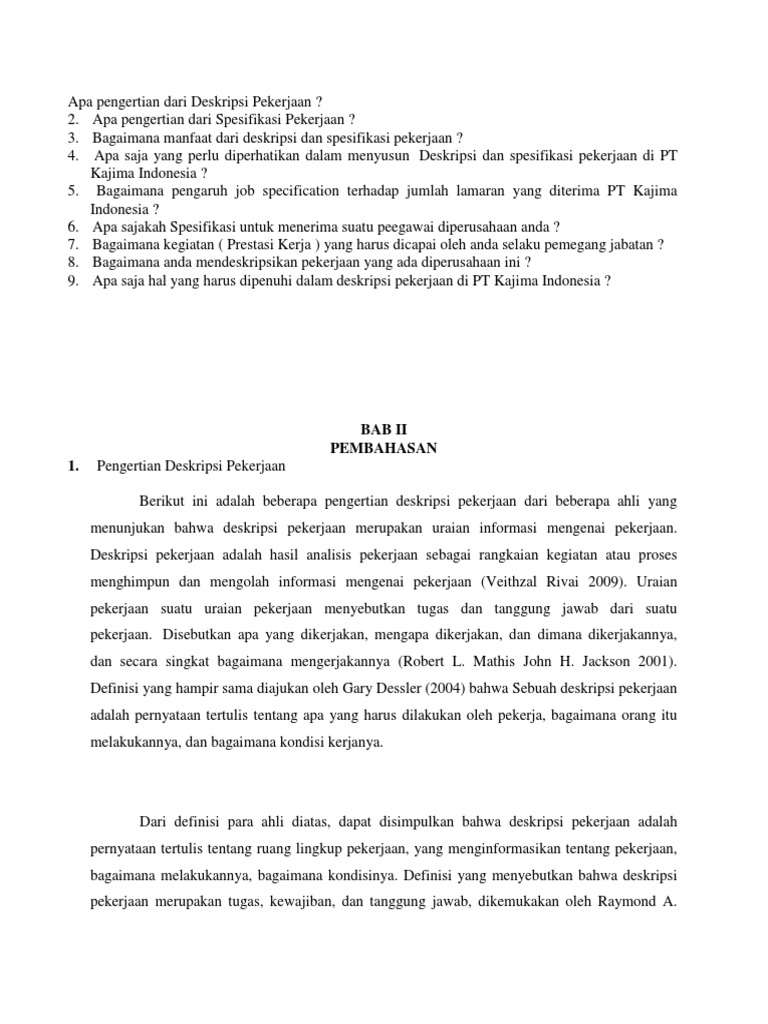 Apa pengertian dari Deskripsi Pekerjaan ?
2. Apa pengertian dari Spesifikasi Pekerjaan ?
3. Bagaimana manfaat dari deskripsi dan spesifikasi pekerjaan ?
4. Apa saja yang perlu diperhatikan dalam menyusun Deskripsi dan spesifikasi pekerjaan di PT Kajima Indonesia ?
5. Bagaimana pengaruh job specification terhadap jumlah lamaran yang diterima PT Kajima Indonesia ?
6. Apa sajakah Spesifikasi untuk menerima suatu peegawai diperusahaan anda ?
7. Bagaimana kegiatan ( Prestasi Kerja ) yang harus dicapai oleh anda selaku pemegang jabatan ?
8. Bagaimana anda mendeskripsikan pekerjaan yang ada diperusahaan ini ?
9. Apa saja hal yang harus dipenuhi dalam deskripsi pekerjaan di PT Kajima Indonesia ?

BAB II
PEMBAHASAN

1. Pengertian Deskripsi Pekerjaan

Berikut ini adalah beberapa pengertian deskripsi pekerjaan dari beberapa ahli yang menunjukan bahwa deskripsi pekerjaan merupakan uraian informasi mengenai pekerjaan. Deskripsi pekerjaan adalah hasil analisis pekerjaan sebagai rangkaian kegiatan atau proses menghimpun dan mengolah informasi mengenai pekerjaan (Veithzal Rivai 2009). Uraian pekerjaan suatu uraian pekerjaan menyebutkan tugas dan tanggung jawab dari suatu pekerjaan. Disebutkan apa yang dikerjakan, mengapa dikerjakan, dan dimana dikerjakannya, dan secara singkat bagaimana mengerjakannya (Robert L. Mathis John H. Jackson 2001). Definisi yang hampir sama diajukan oleh Gary Dessler (2004) bahwa Sebuah deskripsi pekerjaan adalah pernyataan tertulis tentang apa yang harus dilakukan oleh pekerja, bagaimana orang itu melakukannya, dan bagaimana kondisi kerjanya.

Dari definisi para ahli diatas, dapat disimpulkan bahwa deskripsi pekerjaan adalah pernyataan tertulis tentang ruang lingkup pekerjaan, yang menginformasikan tentang pekerjaan, bagaimana melakukannya, bagaimana kondisinya. Definisi yang menyebutkan bahwa deskripsi pekerjaan merupakan tugas, kewajiban, dan tanggung jawab, dikemukakan oleh Raymond A.